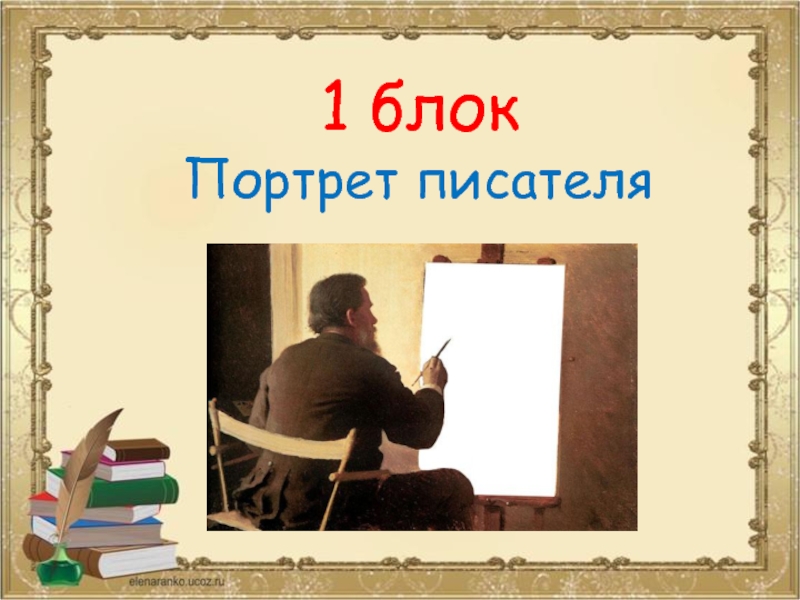 1 блок
Портрет писателя

elenaranko.ucoz.ru